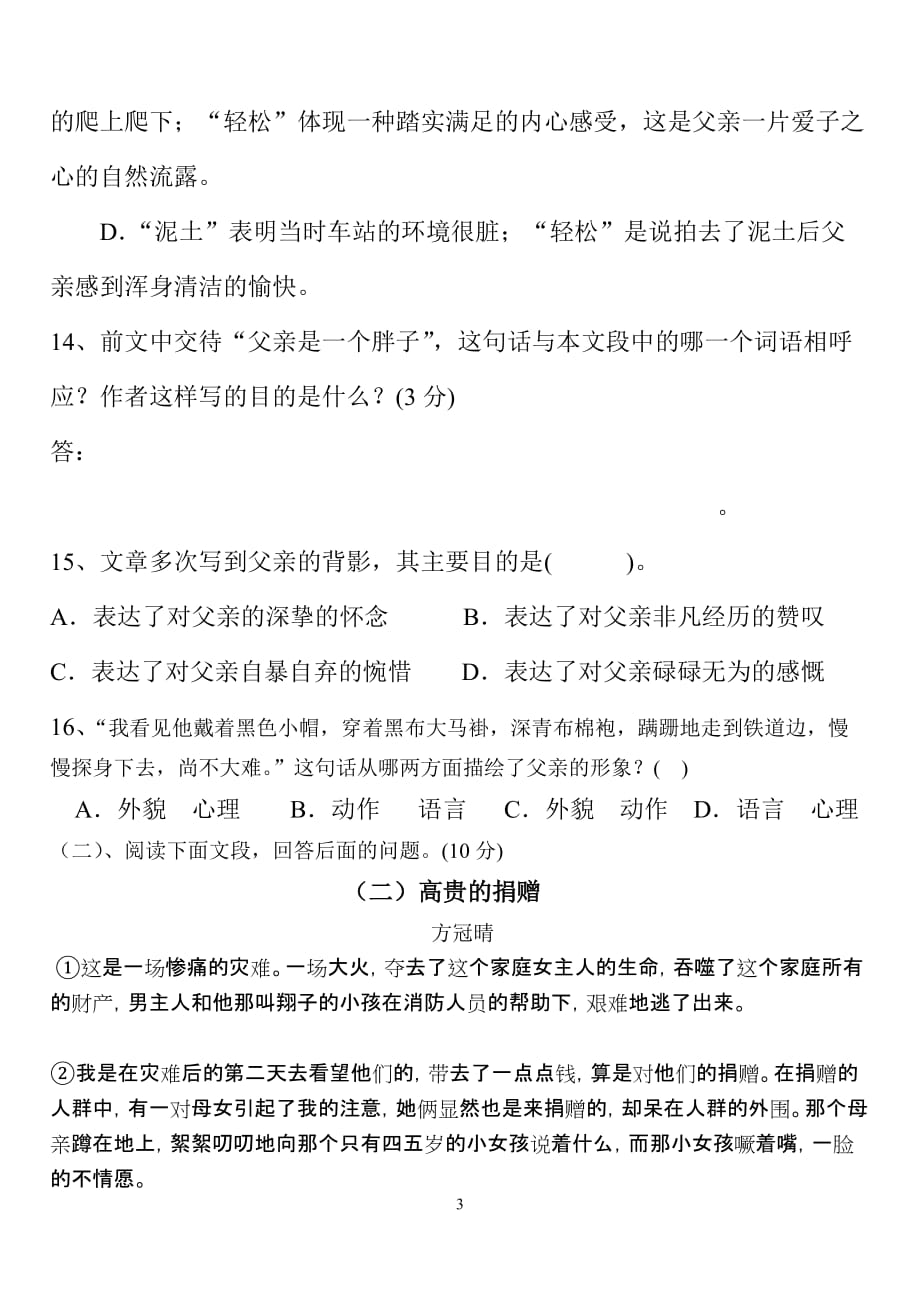 的爬上爬下；“轻松”体现一种踏实满足的内心感受，这是父亲一片爱子之心的自然流露。

D．“泥土”表明当时车站的环境很脏；“轻松”是说拍去了泥土后父亲感到浑身清洁的愉快。

14、前文中交待“父亲是一个胖子”，这句话与本文段中的哪一个词语相呼应？作者这样写的目的是什么？(3 分)

答：

。

15、文章多次写到父亲的背影，其主要目的是(　　　)。

A．表达了对父亲的深挚的怀念　　B．表达了对父亲非凡经历的赞叹

C．表达了对父亲自暴自弃的惋惜　　D．表达了对父亲碌碌无为的感慨

16、“我看见他戴着黑色小帽，穿着黑布大马褂，深青布棉袍，蹒跚地走到铁道边，慢慢探身下去，尚不大难。”这句话从哪两方面描绘了父亲的形象？(　)

A．外貌　心理　　B．动作　语言　　C．外貌　动作　D．语言　心理

（二)、阅读下面文段，回答后面的问题。(10 分)

（二）高贵的捐赠

方冠晴

①这是一场惨痛的灾难。一场大火，夺去了这个家庭女主人的生命，吞噬了这个家庭所有的财产，男主人和他那叫翔子的小孩在消防人员的帮助下，艰难地逃了出来。

②我是在灾难后的第二天去看望他们的，带去了一点点钱，算是对他们的捐赠。在捐赠的人群中，有一对母女引起了我的注意，她俩显然也是来捐赠的，却呆在人群的外围。那个母亲蹲在地上，絮絮叨叨地向那个只有四五岁的小女孩说着什么，而那小女孩噘着嘴，一脸的不情愿。

3